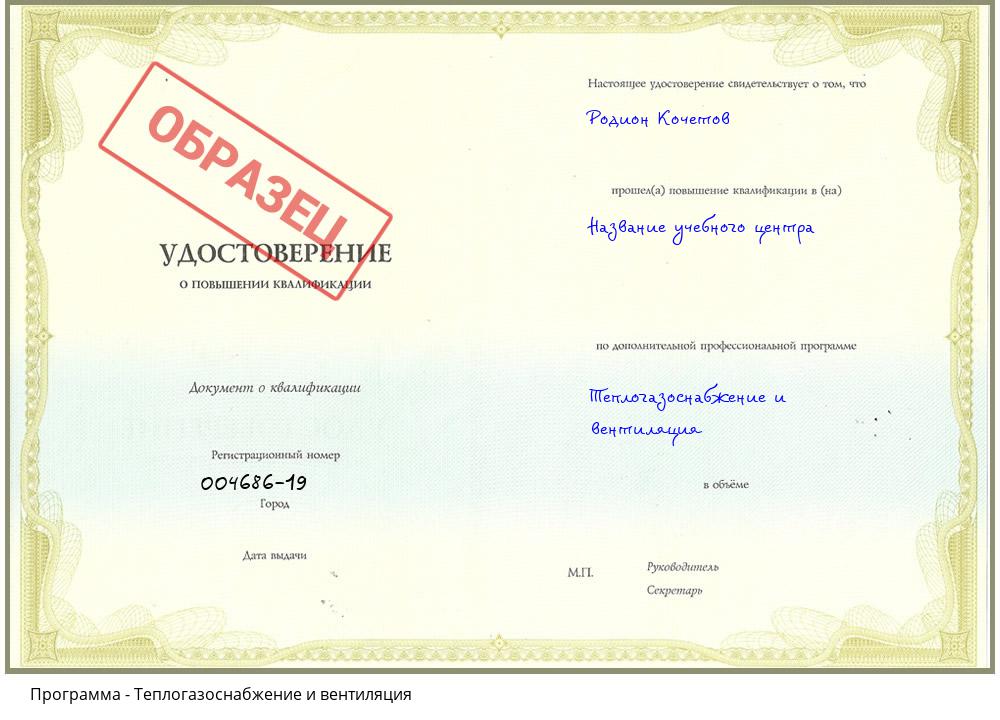 ОБРАЗЕЦ

УДОСТОВЕРЕНИЕ
О ПОВЫШЕНИИ КВАЛИФИКАЦИИ

Документ о квалификации

Регистрационный номер
004686-19
Город

Дата выдачи

Настоящее удостоверение свидетельствует о том, что
Родион Кочетов

прошел(а) повышение квалификации в (на)
Название учебного центра

по дополнительной профессиональной программе
Теплогазоснабжение и вентиляция

в объёме

М.П.
Руководитель
Секретарь

Программа - Теплогазоснабжение и вентиляция